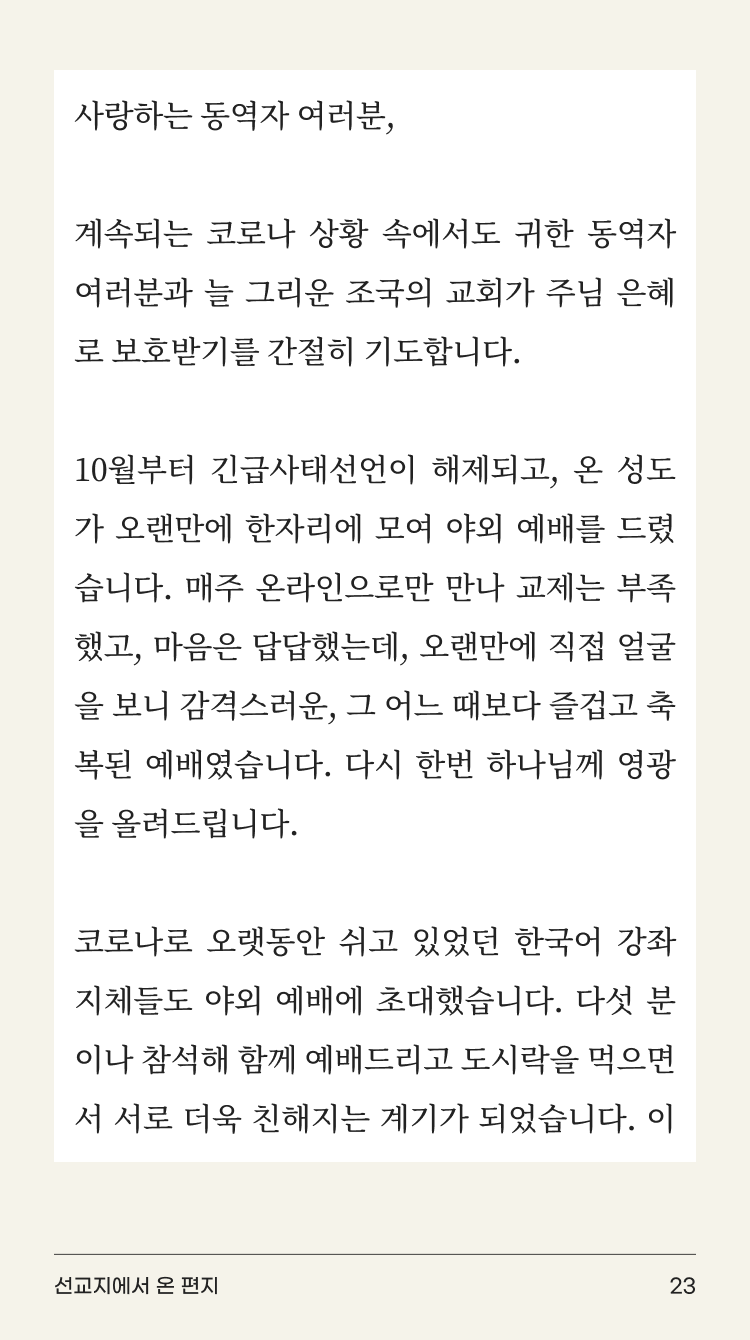 사랑하는 동역자 여러분,

계속되는 코로나 상황 속에서도 귀한 동역자 여러분과 늘 그리운 조국의 교회가 주님 은혜로 보호받기를 간절히 기도합니다.

10월부터 긴급사태선언이 해제되고, 온 성도가 오랜만에 한자리에 모여 야외 예배를 드렸습니다. 매주 온라인으로만 만나 교제는 부족했고, 마음은 답답했는데, 오랜만에 직접 얼굴을 보니 감격스러운, 그 어느 때보다 즐겁고 축복된 예배였습니다. 다시 한번 하나님께 영광을 올려드립니다.

코로나로 오랫동안 쉬고 있었던 한국어 강좌 지체들도 야외 예배에 초대했습니다. 다섯 분이나 참석해 함께 예배드리고 도시락을 먹으면서 서로 더욱 친해지는 계기가 되었습니다. 이

선교지에서 온 편지

23